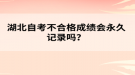 湖北自考不合格成绩会永久记录吗?